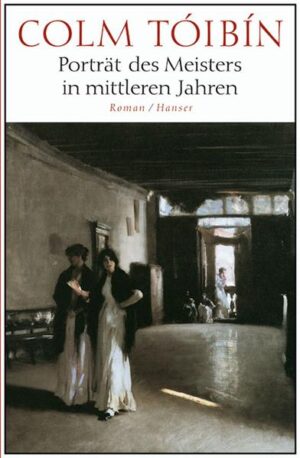 COLM TÓIBÍN
Porträt des Meisters in mittleren Jahren
Roman / Hanser